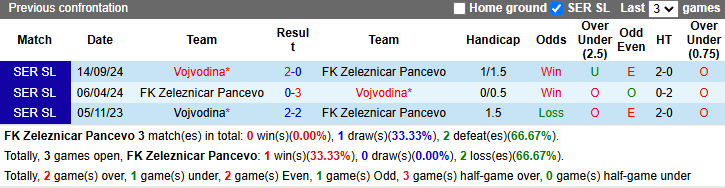 Previous confrontation
Home ground SER SL Last 3 games

| Match | Date | Team | Result | Team | Handicap | Odds | Over Under (2.5) | Odd Even | HT | Over Under (0.75) |
|---|---|---|---|---|---|---|---|---|---|---|
| SER SL | 14/09/24 | Vojvodina* | 2-0 | FK Zeleznicar Pancevo | 1/1.5 | Win | U | E | 2-0 | O |
| SER SL | 06/04/24 | FK Zeleznicar Pancevo | 0-3 | Vojvodina* | 0/0.5 | Win | O | O | 0-2 | O |
| SER SL | 05/11/23 | Vojvodina* | 2-2 | FK Zeleznicar Pancevo | 1.5 | Loss | O | E | 2-0 | O |

FK Zeleznicar Pancevo 3 match(es) in total: 0 win(s)(0.00%), 1 draw(s)(33.33%), 2 defeat(es)(66.67%).

Totally, 3 games open, FK Zeleznicar Pancevo: 1 win(s)(33.33%), 0 draw(s)(0.00%), 2 loss(es)(66.67%).

Totally, 2 game(s) over, 1 game(s) under, 2 game(s) Even, 1 game(s) Odd, 3 game(s) half-game over, 0 game(s) half-game under